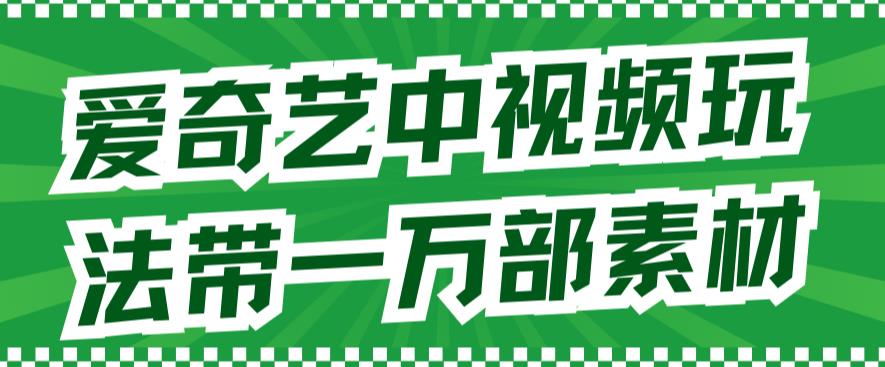 爱奇艺中视频玩法带一万部素材